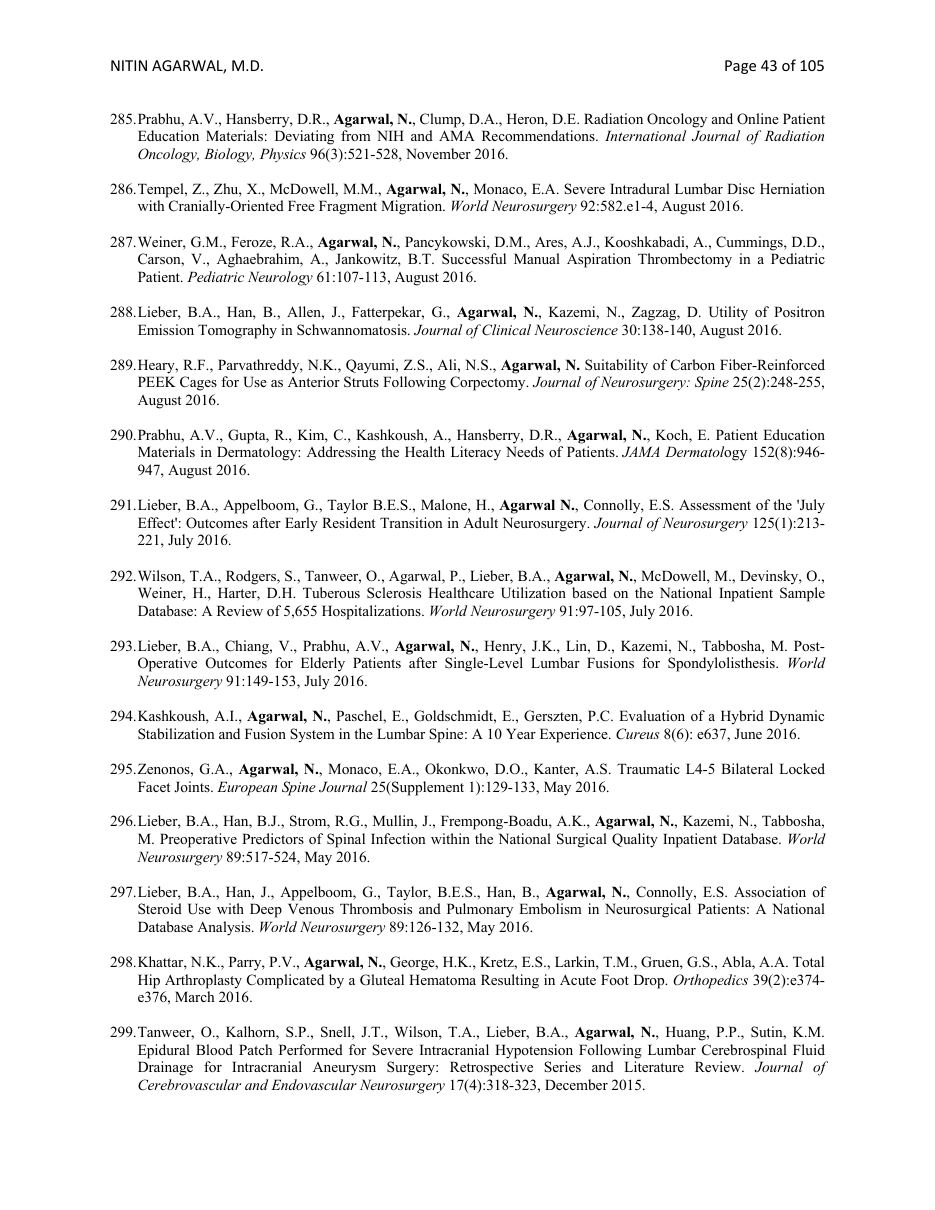 NITIN AGARWAL, M.D.

Page 43 of 105

285. Prabhu, A.V., Hansberry, D.R., Agarwal, N., Clump, D.A., Heron, D.E. Radiation Oncology and Online Patient Education Materials: Deviating from NIH and AMA Recommendations. International Journal of Radiation Oncology, Biology, Physics 96(3):521-528, November 2016.

286. Tempel, Z., Zhu, X., McDowell, M.M., Agarwal, N., Monaco, E.A. Severe Intradural Lumbar Disc Herniation with Cranially-Oriented Free Fragment Migration. World Neurosurgery 92:582.e1-4, August 2016.

287. Weiner, G.M., Feroze, R.A., Agarwal, N., Pancykowski, D.M., Ares, A.J., Kooshkabadi, A., Cummings, D.D., Carson, V., Aghaebrahim, A., Jankowitz, B.T. Successful Manual Aspiration Thrombectomy in a Pediatric Patient. Pediatric Neurology 61:107-113, August 2016.

288. Lieber, B.A., Han, B., Allen, J., Fatterpekar, G., Agarwal, N., Kazemi, N., Zagzag, D. Utility of Positron Emission Tomography in Schwannomatosis. Journal of Clinical Neuroscience 30:138-140, August 2016.

289. Heary, R.F., Parvathreddy, N.K., Qayumi, Z.S., Ali, N.S., Agarwal, N. Suitability of Carbon Fiber-Reinforced PEEK Cages for Use as Anterior Struts Following Corpectomy. Journal of Neurosurgery: Spine 25(2):248-255, August 2016.

290. Prabhu, A.V., Gupta, R., Kim, C., Kashkoush, A., Hansberry, D.R., Agarwal, N., Koch, E. Patient Education Materials in Dermatology: Addressing the Health Literacy Needs of Patients. JAMA Dermatology 152(8):946-947, August 2016.

291. Lieber, B.A., Appelboom, G., Taylor B.E.S., Malone, H., Agarwal N., Connolly, E.S. Assessment of the 'July Effect': Outcomes after Early Resident Transition in Adult Neurosurgery. Journal of Neurosurgery 125(1):213-221, July 2016.

292. Wilson, T.A., Rodgers, S., Tanweer, O., Agarwal, P., Lieber, B.A., Agarwal, N., McDowell, M., Devinsky, O., Weiner, H., Harter, D.H. Tuberous Sclerosis Healthcare Utilization based on the National Inpatient Sample Database: A Review of 5,655 Hospitalizations. World Neurosurgery 91:97-105, July 2016.

293. Lieber, B.A., Chiang, V., Prabhu, A.V., Agarwal, N., Henry, J.K., Lin, D., Kazemi, N., Tabbosha, M. Post-Operative Outcomes for Elderly Patients after Single-Level Lumbar Fusions for Spondylolisthesis. World Neurosurgery 91:149-153, July 2016.

294. Kashkoush, A.I., Agarwal, N., Paschel, E., Goldschmidt, E., Gerszten, P.C. Evaluation of a Hybrid Dynamic Stabilization and Fusion System in the Lumbar Spine: A 10 Year Experience. Cureus 8(6): e637, June 2016.

295. Zenonos, G.A., Agarwal, N., Monaco, E.A., Okonkwo, D.O., Kanter, A.S. Traumatic L4-5 Bilateral Locked Facet Joints. European Spine Journal 25(Supplement 1):129-133, May 2016.

296. Lieber, B.A., Han, B.J., Strom, R.G., Mullin, J., Frempong-Boadu, A.K., Agarwal, N., Kazemi, N., Tabbosha, M. Preoperative Predictors of Spinal Infection within the National Surgical Quality Inpatient Database. World Neurosurgery 89:517-524, May 2016.

297. Lieber, B.A., Han, J., Appelboom, G., Taylor, B.E.S., Han, B., Agarwal, N., Connolly, E.S. Association of Steroid Use with Deep Venous Thrombosis and Pulmonary Embolism in Neurosurgical Patients: A National Database Analysis. World Neurosurgery 89:126-132, May 2016.

298. Khattar, N.K., Parry, P.V., Agarwal, N., George, H.K., Kretz, E.S., Larkin, T.M., Gruen, G.S., Abla, A.A. Total Hip Arthroplasty Complicated by a Gluteal Hematoma Resulting in Acute Foot Drop. Orthopedics 39(2):e374-e376, March 2016.

299. Tanweer, O., Kalhorn, S.P., Snell, J.T., Wilson, T.A., Lieber, B.A., Agarwal, N., Huang, P.P., Sutin, K.M. Epidural Blood Patch Performed for Severe Intracranial Hypotension Following Lumbar Cerebrospinal Fluid Drainage for Intracranial Aneurysm Surgery: Retrospective Series and Literature Review. Journal of Cerebrovascular and Endovascular Neurosurgery 17(4):318-323, December 2015.